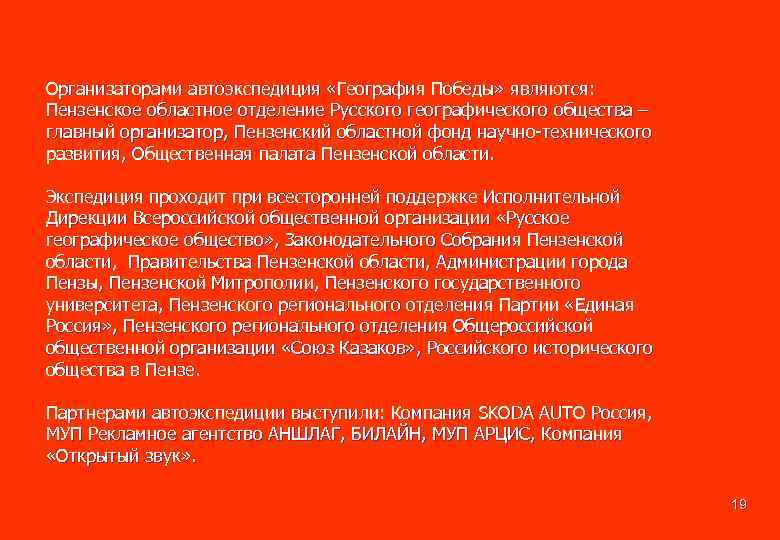 Организаторами автоэкспедиция «География Победы» являются: Пензенское областное отделение Русского географического общества – главный организатор, Пензенский областной фонд научно-технического развития, Общественная палата Пензенской области.

Экспедиция проходит при всесторонней поддержке Исполнительной Дирекции Всероссийской общественной организации «Русское географическое общество», Законодательного Собрания Пензенской области, Правительства Пензенской области, Администрации города Пензы, Пензенской Митрополии, Пензенского государственного университета, Пензенского регионального отделения Партии «Единая Россия», Пензенского регионального отделения Общероссийской общественной организации «Союз Казаков», Российского исторического общества в Пензе.

Партнерами автоэкспедиции выступили: Компания SKODA AUTO Россия, МУП Рекламное агентство АНШЛАГ, БИЛАЙН, МУП АРЦИС, Компания «Открытый звук».

19